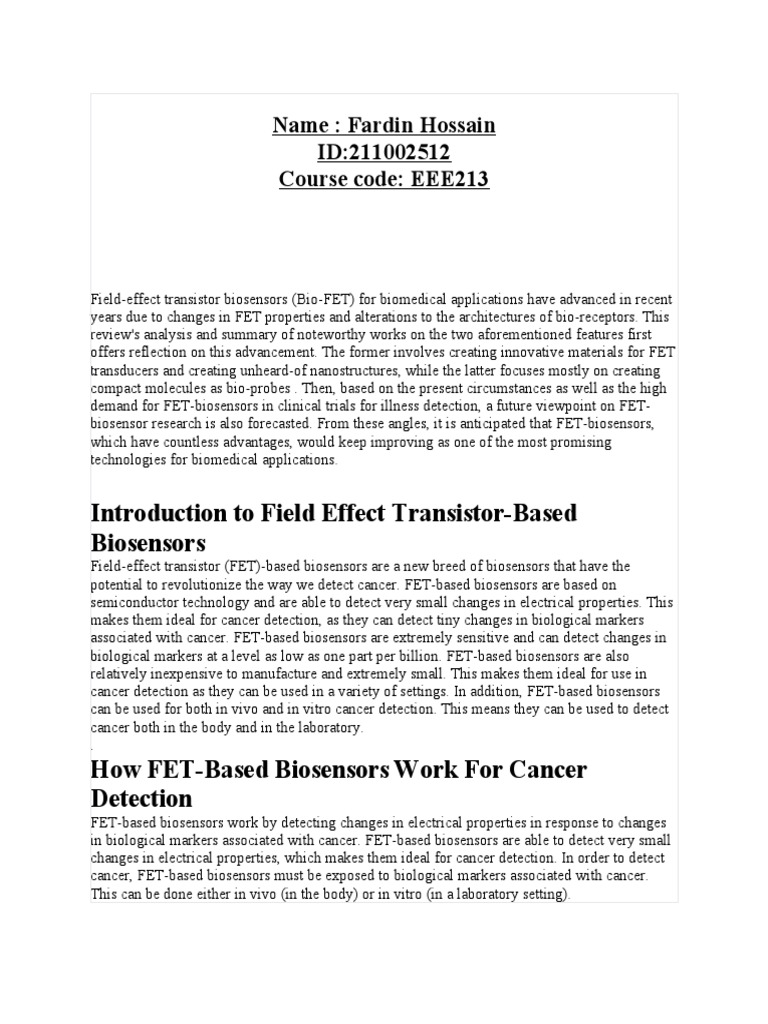 Name : Fardin Hossain
ID:211002512
Course code: EEE213

Field-effect transistor biosensors (Bio-FET) for biomedical applications have advanced in recent years due to changes in FET properties and alterations to the architectures of bio-receptors. This review's analysis and summary of noteworthy works on the two aforementioned features first offers reflection on this advancement. The former involves creating innovative materials for FET transducers and creating unheard-of nanostructures, while the latter focuses mostly on creating compact molecules as bio-probes . Then, based on the present circumstances as well as the high demand for FET-biosensors in clinical trials for illness detection, a future viewpoint on FET-biosensor research is also forecasted. From these angles, it is anticipated that FET-biosensors, which have countless advantages, would keep improving as one of the most promising technologies for biomedical applications.

Introduction to Field Effect Transistor-Based Biosensors

Field-effect transistor (FET)-based biosensors are a new breed of biosensors that have the potential to revolutionize the way we detect cancer. FET-based biosensors are based on semiconductor technology and are able to detect very small changes in electrical properties. This makes them ideal for cancer detection, as they can detect tiny changes in biological markers associated with cancer. FET-based biosensors are extremely sensitive and can detect changes in biological markers at a level as low as one part per billion. FET-based biosensors are also relatively inexpensive to manufacture and extremely small. This makes them ideal for use in cancer detection as they can be used in a variety of settings. In addition, FET-based biosensors can be used for both in vivo and in vitro cancer detection. This means they can be used to detect cancer both in the body and in the laboratory.
.

How FET-Based Biosensors Work For Cancer Detection

FET-based biosensors work by detecting changes in electrical properties in response to changes in biological markers associated with cancer. FET-based biosensors are able to detect very small changes in electrical properties, which makes them ideal for cancer detection. In order to detect cancer, FET-based biosensors must be exposed to biological markers associated with cancer. This can be done either in vivo (in the body) or in vitro (in a laboratory setting).